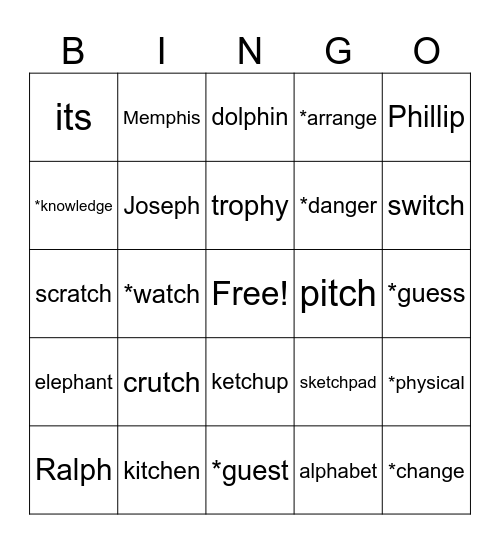 | B | I | N | G | O |
|---|---|---|---|---|
| its | Memphis | dolphin | *arrange | Phillip |
| *knowledge | Joseph | trophy | *danger | switch |
| scratch | *watch | Free! | pitch | *guess |
| elephant | crutch | ketchup | sketchpad | *physical |
| Ralph | kitchen | *guest | alphabet | *change |